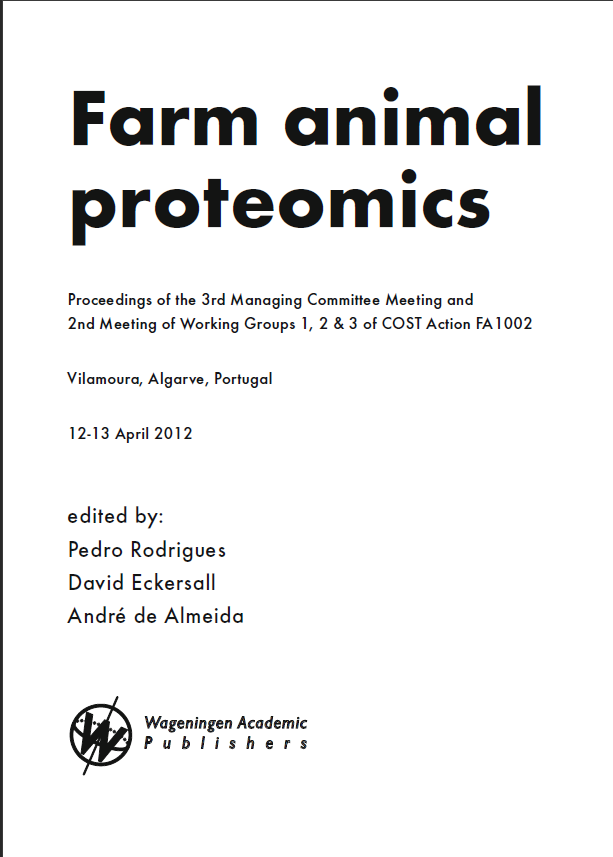 Farm animal proteomics

Proceedings of the 3rd Managing Committee Meeting and 2nd Meeting of Working Groups 1, 2 & 3 of COST Action FA1002

Vilamoura, Algarve, Portugal

12-13 April 2012

edited by:
Pedro Rodrigues
David Eckersall
André de Almeida

Wageningen Academic
Publishers